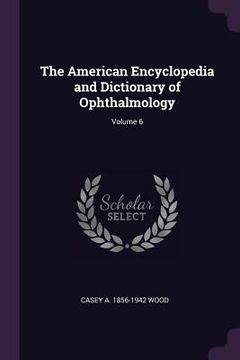 The American Encyclopedia and Dictionary of Ophthalmology

Volume 6

Scholar
SELECT

CASEY A. 1856-1942 WOOD